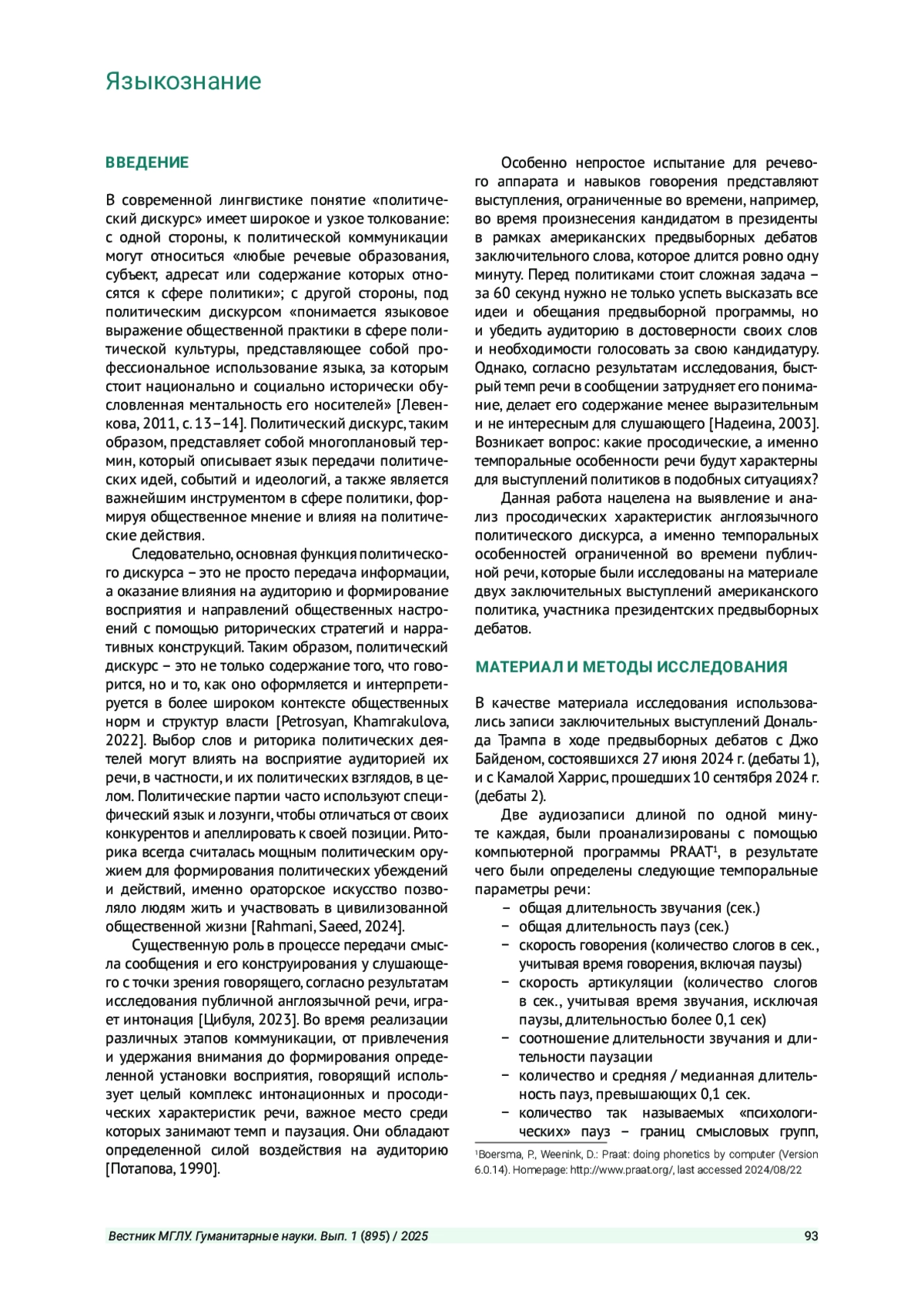 Языкознание

ВВЕДЕНИЕ

В современной лингвистике понятие «политический дискурс» имеет широкое и узкое толкование: с одной стороны, к политической коммуникации могут относиться «любые речевые образования, субъект, адресат или содержание которых относятся к сфере политики»; с другой стороны, под политическим дискурсом «понимается языковое выражение общественной практики в сфере политической культуры, представляющее собой профессиональное использование языка, за которым стоит национально и социально исторически обусловленная ментальность его носителей» [Левенкова, 2011, с. 13–14]. Политический дискурс, таким образом, представляет собой многоплановый термин, который описывает язык передачи политических идей, событий и идеологий, а также является важнейшим инструментом в сфере политики, формируя общественное мнение и влияя на политические действия.

Следовательно, основная функция политического дискурса – это не просто передача информации, а оказание влияния на аудиторию и формирование восприятия и направлений общественных настроений с помощью риторических стратегий и нарративных конструкций. Таким образом, политический дискурс – это не только содержание того, что говорится, но и то, как оно оформляется и интерпретируется в более широком контексте общественных норм и структур власти [Petrosyan, Khamrakulova, 2022]. Выбор слов и риторика политических деятелей могут влиять на восприятие аудиторией их речи, в частности, и их политических взглядов, в целом. Политические партии часто используют специфический язык и лозунги, чтобы отличаться от своих конкурентов и апеллировать к своей позиции. Риторика всегда считалась мощным политическим оружием для формирования политических убеждений и действий, именно ораторское искусство позволяло людям жить и участвовать в цивилизованной общественной жизни [Rahmani, Saeed, 2024].

Существенную роль в процессе передачи смысла сообщения и его конструирования у слушающего с точки зрения говорящего, согласно результатам исследования публичной англоязычной речи, играет интонация [Цибуля, 2023]. Во время реализации различных этапов коммуникации, от привлечения и удержания внимания до формирования определенной установки восприятия, говорящий использует целый комплекс интонационных и просодических характеристик речи, важное место среди которых занимают темп и паузация. Они обладают определенной силой воздействия на аудиторию [Потапова, 1990].

Особенно непростое испытание для речевого аппарата и навыков говорения представляют выступления, ограниченные во времени, например, во время произнесения кандидатом в президенты в рамках американских предвыборных дебатов заключительного слова, которое длится ровно одну минуту. Перед политиками стоит сложная задача – за 60 секунд нужно не только успеть высказать все идеи и обещания предвыборной программы, но и убедить аудиторию в достоверности своих слов и необходимости голосовать за свою кандидатуру. Однако, согласно результатам исследования, быстрый темп речи в сообщении затрудняет его понимание, делает его содержание менее выразительным и не интересным для слушающего [Надеина, 2003]. Возникает вопрос: какие просодические, а именно темпоральные особенности речи будут характерны для выступлений политиков в подобных ситуациях?

Данная работа нацелена на выявление и анализ просодических характеристик англоязычного политического дискурса, а именно темпоральных особенностей ограниченной во времени публичной речи, которые были исследованы на материале двух заключительных выступлений американского политика, участника президентских предвыборных дебатов.

МАТЕРИАЛ И МЕТОДЫ ИССЛЕДОВАНИЯ

В качестве материала исследования использовались записи заключительных выступлений Дональда Трампа в ходе предвыборных дебатов с Джо Байденом, состоявшихся 27 июня 2024 г. (дебаты 1), и с Камалой Харрис, прошедших 10 сентября 2024 г. (дебаты 2).

Две аудиозаписи длиной по одной минуте каждая, были проанализированы с помощью компьютерной программы PRAAT$^1$, в результате чего были определены следующие темпоральные параметры речи:
– общая длительность звучания (сек.)
– общая длительность пауз (сек.)
– скорость говорения (количество слогов в сек., учитывая время говорения, включая паузы)
– скорость артикуляции (количество слогов в сек., учитывая время звучания, исключая паузы, длительностью более 0,1 сек)
– соотношение длительности звучания и длительности паузации
– количество и средняя / медианная длительность пауз, превышающих 0,1 сек.
– количество так называемых «психологических» пауз – границ смысловых групп,

$^1$Boersma, P., Weenink, D.: Praat: doing phonetics by computer (Version 6.0.14). Homepage: http://www.praat.org/, last accessed 2024/08/22

Вестник МГЛУ. Гуманитарные науки. Вып. 1 (895) / 2025 93